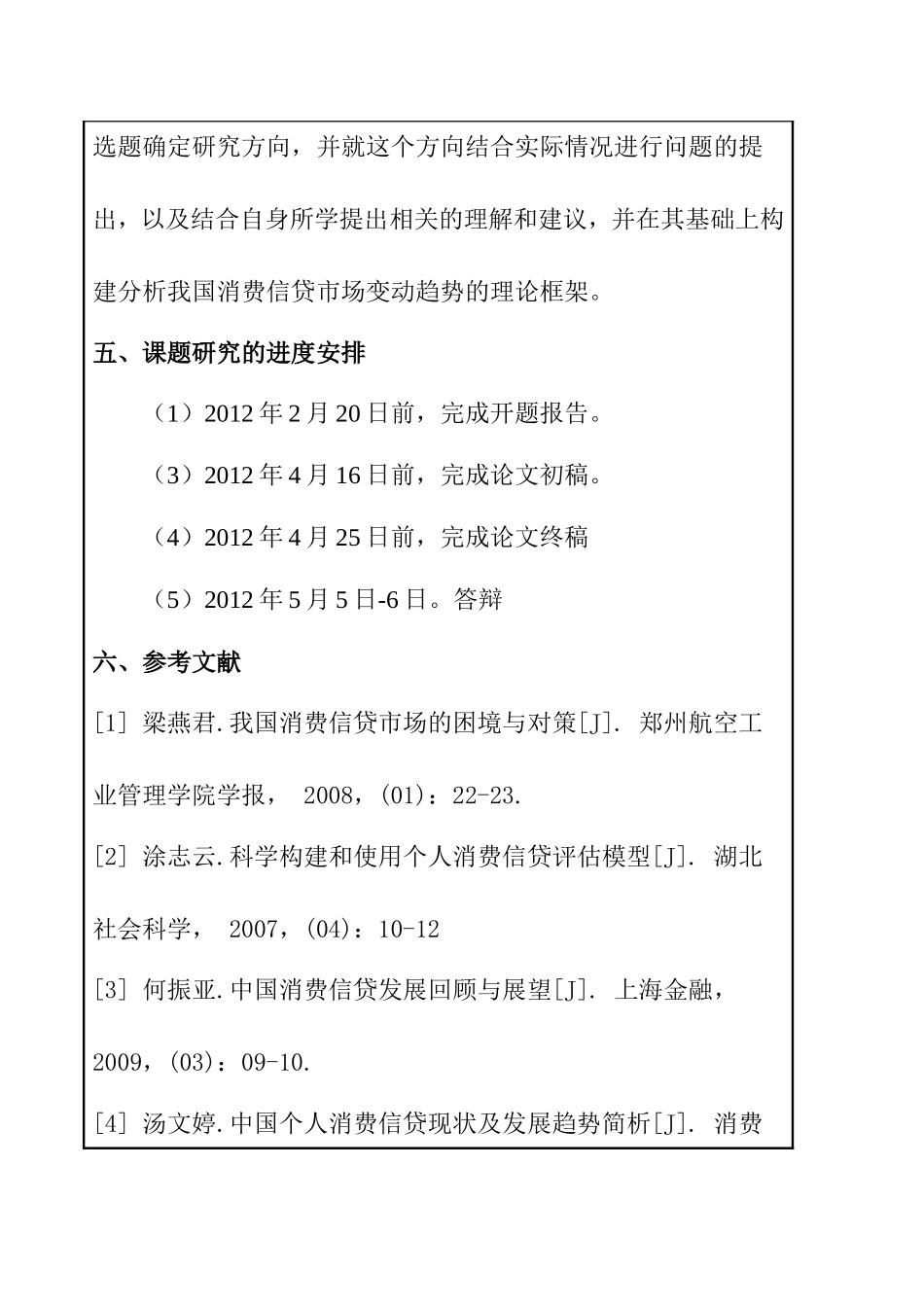 选题确定研究方向，并就这个方向结合实际情况进行问题的提出，以及结合自身所学提出相关的理解和建议，并在其基础上构建分析我国消费信贷市场变动趋势的理论框架。

五、课题研究的进度安排

（1）2012 年 2 月 20 日前，完成开题报告。

（3）2012 年 4 月 16 日前，完成论文初稿。

（4）2012 年 4 月 25 日前，完成论文终稿

（5）2012 年 5 月 5 日-6 日。答辩

六、参考文献

[1] 梁燕君.我国消费信贷市场的困境与对策[J]. 郑州航空工业管理学院学报， 2008，(01)：22-23.

[2] 涂志云.科学构建和使用个人消费信贷评估模型[J]. 湖北社会科学， 2007，(04)：10-12

[3] 何振亚.中国消费信贷发展回顾与展望[J]. 上海金融，2009，(03)：09-10.

[4] 汤文婷.中国个人消费信贷现状及发展趋势简析[J]. 消费